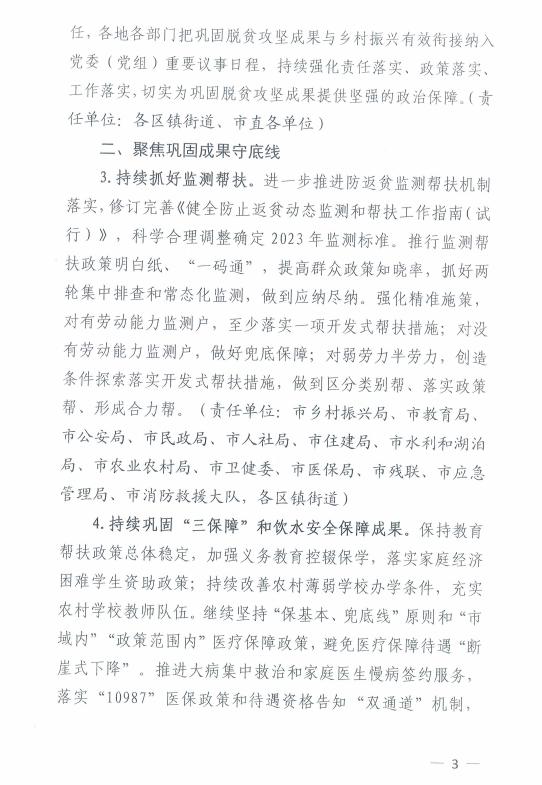 任，各地各部门把巩固脱贫攻坚成果与乡村振兴有效衔接纳入党委（党组）重要议事日程，持续强化责任落实、政策落实、工作落实，切实为巩固脱贫攻坚成果提供坚强的政治保障。（责任单位：各区镇街道、市直各单位）

二、聚焦巩固成果守底线

3. 持续抓好监测帮扶。进一步推进防返贫监测帮扶机制落实，修订完善《健全防止返贫动态监测和帮扶工作指南（试行）》，科学合理调整确定 2023 年监测标准。推行监测帮扶政策明白纸、“一码通”，提高群众政策知晓率，抓好两轮集中排查和常态化监测，做到应纳尽纳。强化精准施策，对有劳动能力监测户，至少落实一项开发式帮扶措施；对没有劳动能力监测户，做好兜底保障；对弱劳力半劳力，创造条件探索落实开发式帮扶措施，做到区分类别帮、落实政策帮、形成合力帮。（责任单位：市乡村振兴局、市教育局、市公安局、市民政局、市人社局、市住建局、市水利和湖泊局、市农业农村局、市卫健委、市医保局、市残联、市应急管理局、市消防救援大队，各区镇街道）

4. 持续巩固“三保障”和饮水安全保障成果。保持教育帮扶政策总体稳定，加强义务教育控辍保学，落实家庭经济困难学生资助政策；持续改善农村薄弱学校办学条件，充实农村学校教师队伍。继续坚持“保基本、兜底线”原则和“市域内”“政策范围内”医疗保障政策，避免医疗保障待遇“断崖式下降”。推进大病集中救治和家庭医生慢病签约服务，落实“10987”医保政策和待遇资格告知“双通道”机制，

— 3 —